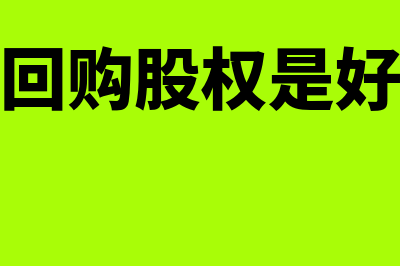 回购股权是好